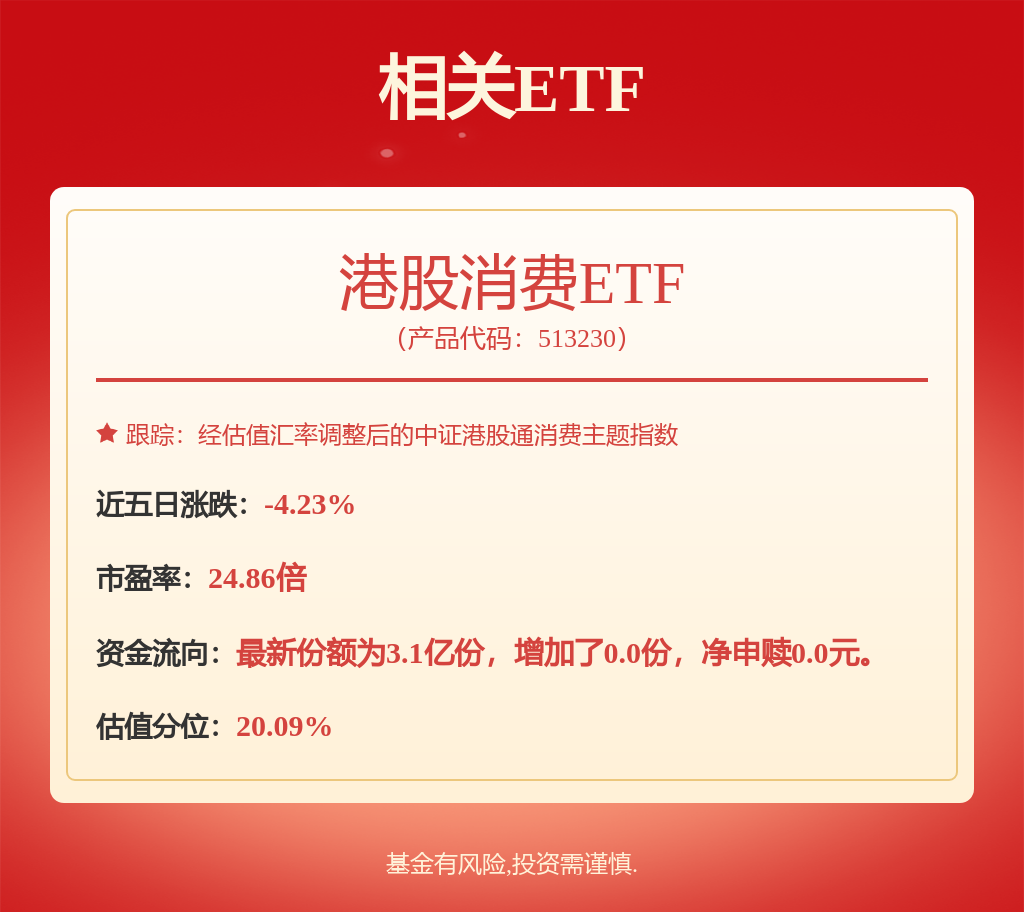 相关ETF

港股消费ETF
（产品代码：513230）

跟踪：经估值汇率调整后的中证港股通消费主题指数

近五日涨跌：-4.23%

市盈率：24.86倍

资金流向：最新份额为3.1亿份，增加了0.0份，净申赎0.0元。

估值分位：20.09%

基金有风险,投资需谨慎.